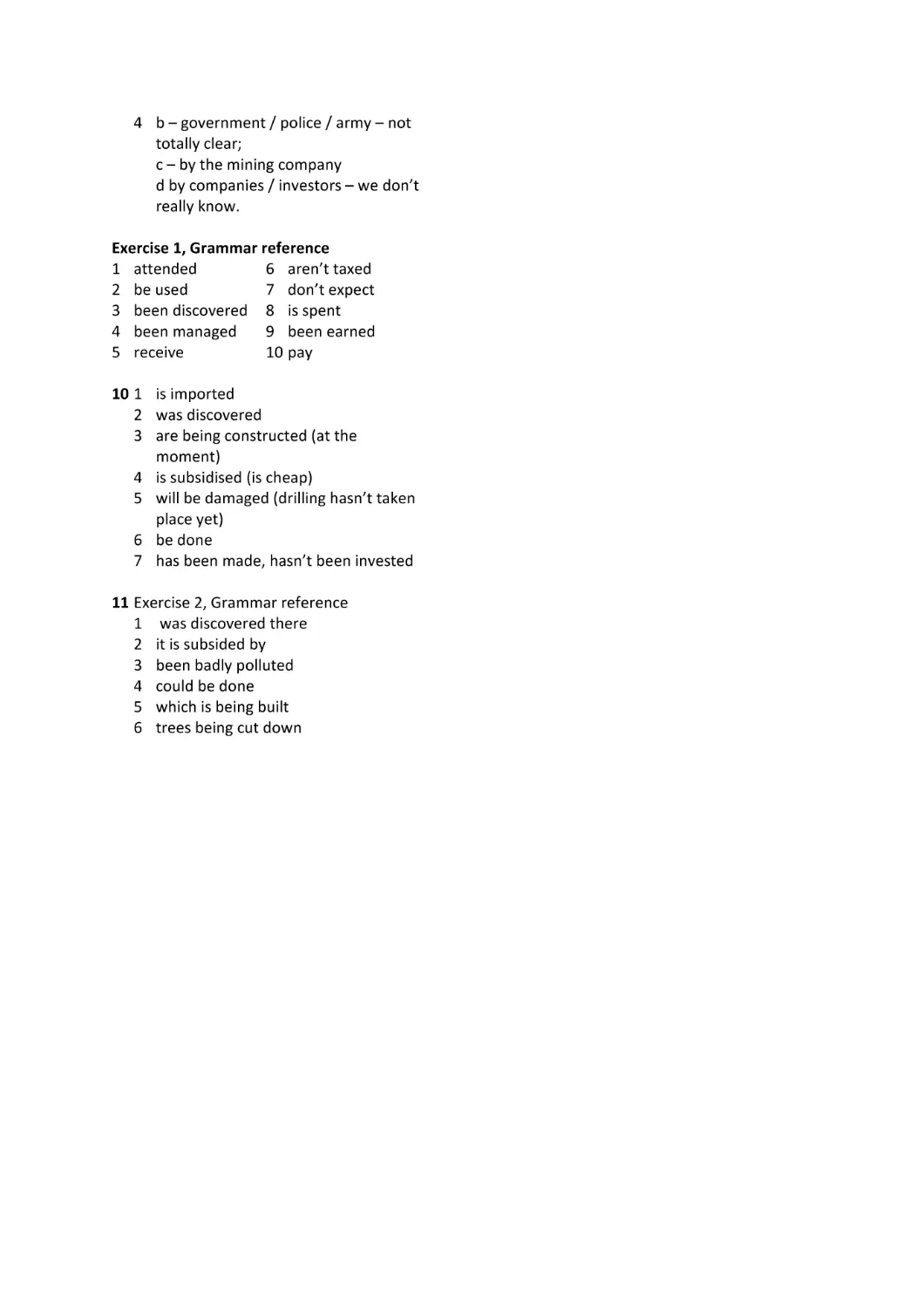 4 b – government / police / army – not totally clear;
c – by the mining company
d by companies / investors – we don't really know.

Exercise 1, Grammar reference
1 attended
2 be used
3 been discovered
4 been managed
5 receive
6 aren't taxed
7 don't expect
8 is spent
9 been earned
10 pay

10 1 is imported
2 was discovered
3 are being constructed (at the moment)
4 is subsidised (is cheap)
5 will be damaged (drilling hasn't taken place yet)
6 be done
7 has been made, hasn't been invested

11 Exercise 2, Grammar reference
1 was discovered there
2 it is subsided by
3 been badly polluted
4 could be done
5 which is being built
6 trees being cut down